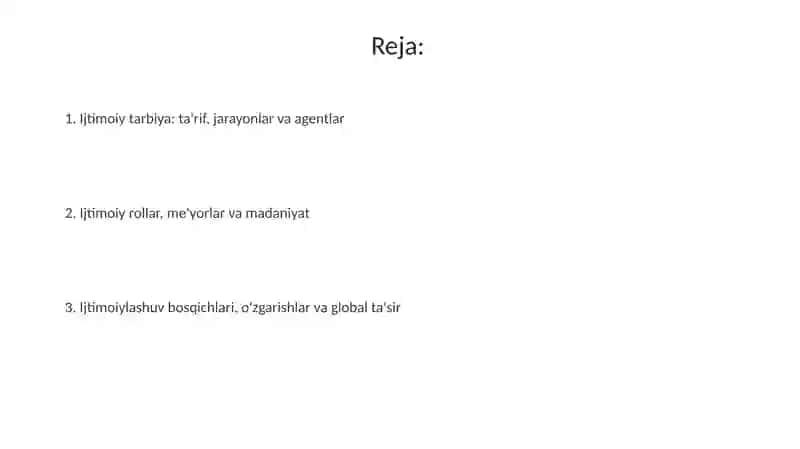 Reja:

1. Ijtimoiy tarbiya: ta'rif, jarayonlar va agentlar

2. Ijtimoiy rollar, me'yorlar va madaniyat

3. Ijtimoiylashuv bosqichlari, o'zgarishlar va global ta'sir